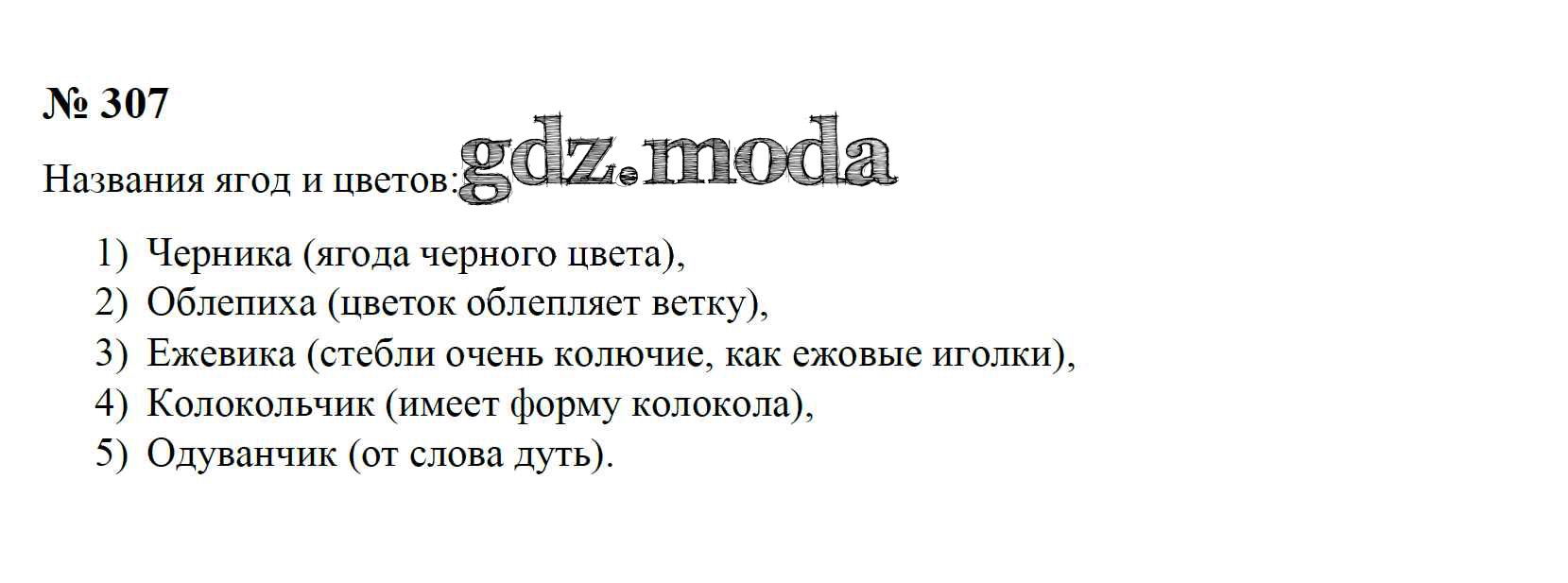 № 307

Названия ягод и цветов:

1) Черника (ягода черного цвета),
2) Облепиха (цветок облепляет ветку),
3) Ежевика (стебли очень колючие, как ежовые иголки),
4) Колокольчик (имеет форму колокола),
5) Одуванчик (от слова дуть).

gdz.moda